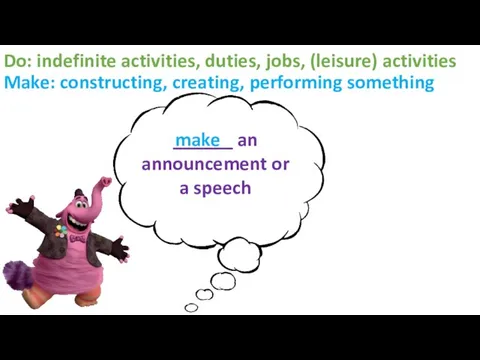 Do: indefinite activities, duties, jobs, (leisure) activities
Make: constructing, creating, performing something

make an announcement or a speech